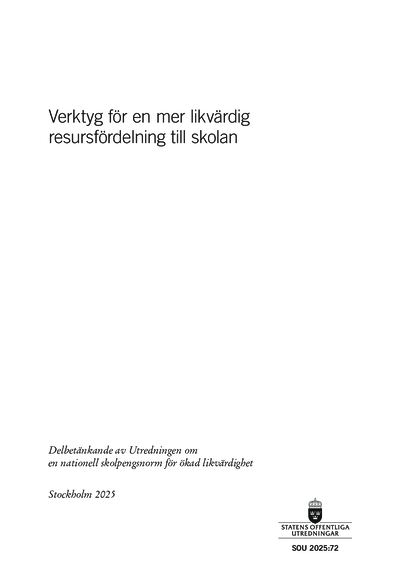 Verktyg för en mer likvärdig resursfördelning till skolan

Delbetänkande av Utredningen om en nationell skolpengsnorm för ökad likvärdighet

Stockholm 2025

STATENS OFFENTLIGA UTREDNINGAR

SOU 2025:72